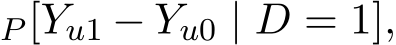 $_P[Y_{u1} - Y_{u0} \mid D = 1],$